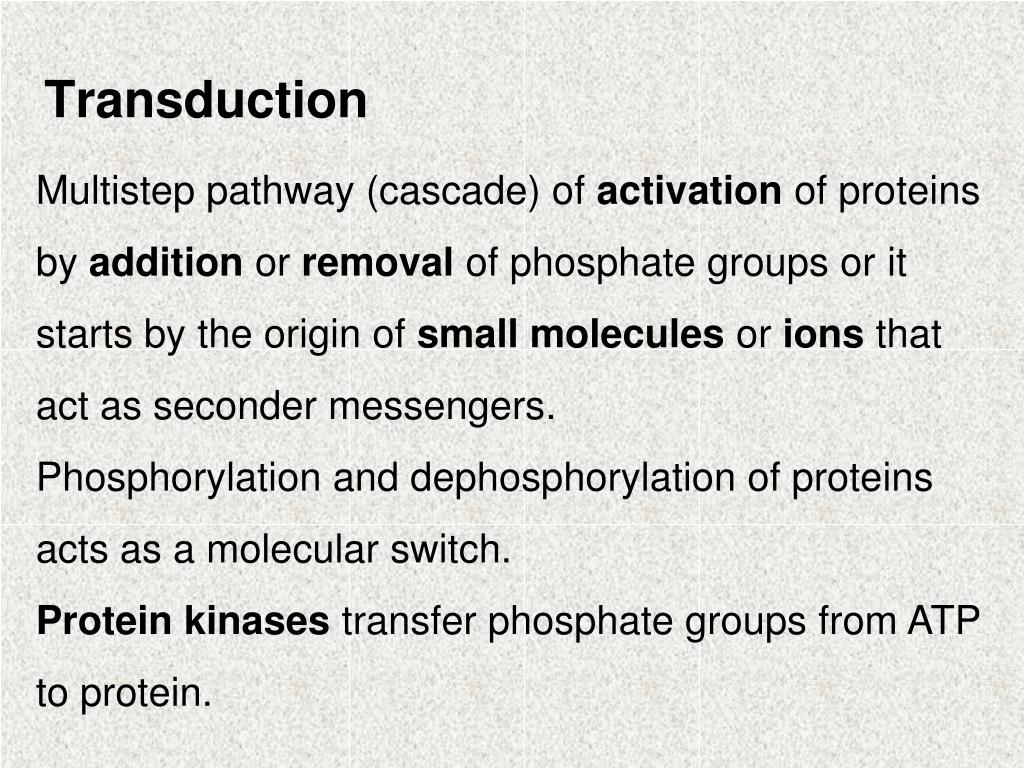 Transduction

Multistep pathway (cascade) of activation of proteins by addition or removal of phosphate groups or it starts by the origin of small molecules or ions that act as seconder messengers.

Phosphorylation and dephosphorylation of proteins acts as a molecular switch.

Protein kinases transfer phosphate groups from ATP to protein.